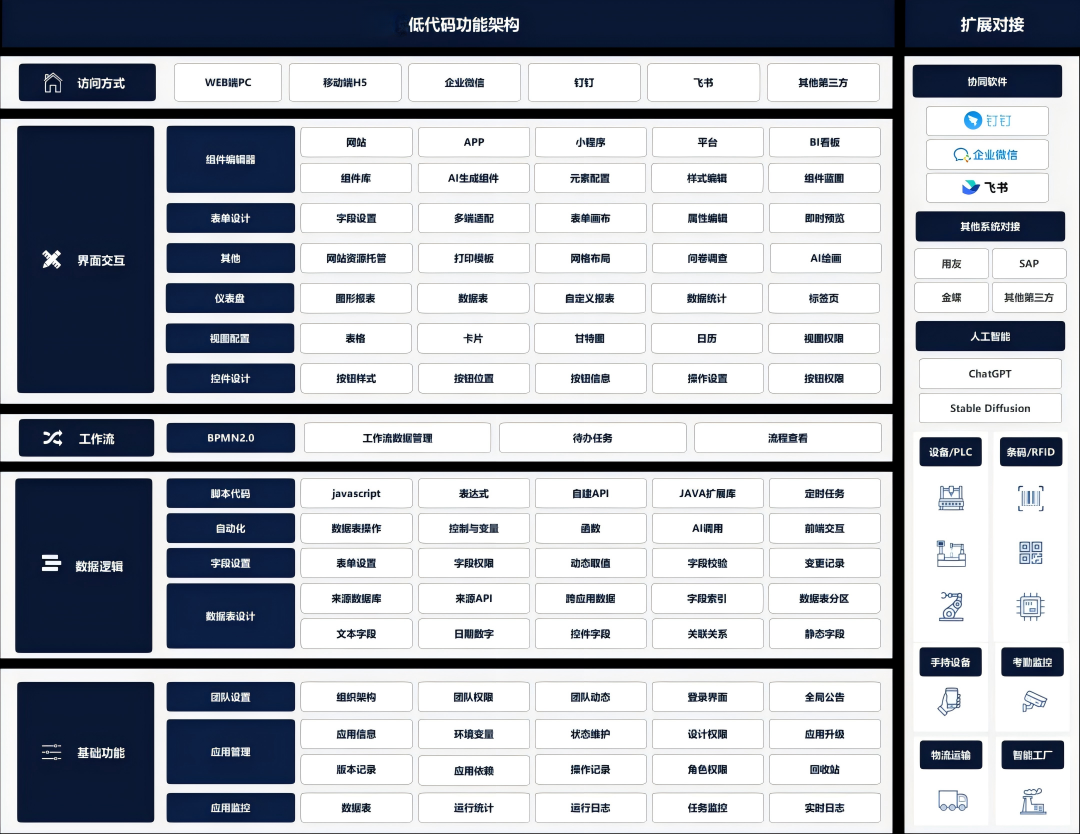 低代码功能架构

访问方式
WEB端PC
移动端H5
企业微信
钉钉
飞书
其他第三方

界面交互

组件编辑器
网站
APP
小程序
平台
BI看板
组件库
AI生成组件
元素配置
样式编辑
组件蓝图

表单设计
字段设置
多端适配
表单画布
属性编辑
即时预览

其他
网站资源托管
打印模板
网格布局
问卷调查
AI绘画

仪表盘
图形报表
数据表
自定义报表
数据统计
标签页

视图配置
表格
卡片
甘特图
日历
视图权限

控件设计
按钮样式
按钮位置
按钮信息
操作设置
按钮权限

工作流
BPMN2.0
工作流数据管理
待办任务
流程查看

数据逻辑

脚本代码
javascript
表达式
自建API
JAVA扩展库
定时任务

自动化
数据表操作
控制与变量
函数
AI调用
前端交互

字段设置
表单设置
字段权限
动态取值
字段校验
变更记录

数据表设计
来源数据库
来源API
跨应用数据
字段索引
数据表分区
文本字段
日期数字
控件字段
关联关系
静态字段

基础功能

团队设置
组织架构
团队权限
团队动态
登录界面
全局公告

应用管理
应用信息
环境变量
状态维护
设计权限
应用升级
版本记录
应用依赖
操作记录
角色权限
回收站

应用监控
数据表
运行统计
运行日志
任务监控
实时日志

扩展对接

协同软件
钉钉
企业微信
飞书

其他系统对接
用友
SAP
金蝶
其他第三方

人工智能
ChatGPT
Stable Diffusion

设备/PLC
条码/RFID
手持设备
考勤监控
物流运输
智能工厂